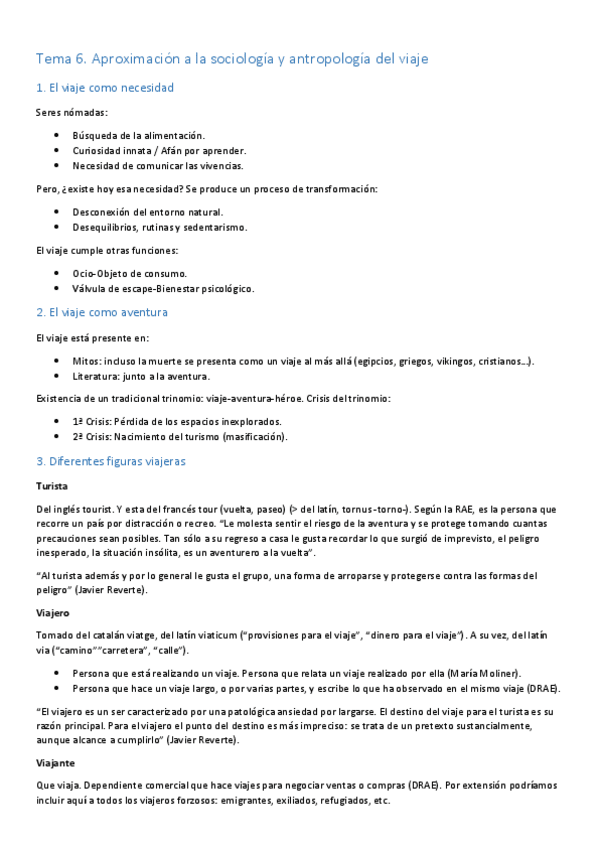 Tema 6. Aproximación a la sociología y antropología del viaje

1. El viaje como necesidad

Seres nómadas:

- Búsqueda de la alimentación.
- Curiosidad innata / Afán por aprender.
- Necesidad de comunicar las vivencias.

Pero, ¿existe hoy esa necesidad? Se produce un proceso de transformación:

- Desconexión del entorno natural.
- Desequilibrios, rutinas y sedentarismo.

El viaje cumple otras funciones:

- Ocio-Objeto de consumo.
- Válvula de escape-Bienestar psicológico.

2. El viaje como aventura

El viaje está presente en:

- Mitos: incluso la muerte se presenta como un viaje al más allá (egipcios, griegos, vikingos, cristianos...).
- Literatura: junto a la aventura.

Existencia de un tradicional trinomio: viaje-aventura-héroe. Crisis del trinomio:

- 1ª Crisis: Pérdida de los espacios inexplorados.
- 2ª Crisis: Nacimiento del turismo (masificación).

3. Diferentes figuras viajeras

Turista

Del inglés tourist. Y esta del francés tour (vuelta, paseo) (> del latín, tornus-torno-). Según la RAE, es la persona que recorre un país por distracción o recreo. "Le molesta sentir el riesgo de la aventura y se protege tomando cuantas precauciones sean posibles. Tan sólo a su regreso a casa le gusta recordar lo que surgió de imprevisto, el peligro inesperado, la situación insólita, es un aventurero a la vuelta".

"Al turista además y por lo general le gusta el grupo, una forma de arroparse y protegerse contra las formas del peligro" (Javier Reverte).

Viajero

Tomado del catalán viatge, del latín viaticum ("provisiones para el viaje", "dinero para el viaje"). A su vez, del latín via ("camino""carretera", "calle").

- Persona que está realizando un viaje. Persona que relata un viaje realizado por ella (María Moliner).
- Persona que hace un viaje largo, o por varias partes, y escribe lo que ha observado en el mismo viaje (DRAE).

"El viajero es un ser caracterizado por una patológica ansiedad por largarse. El destino del viaje para el turista es su razón principal. Para el viajero el punto del destino es más impreciso: se trata de un pretexto sustancialmente, aunque alcance a cumplirlo" (Javier Reverte).

Viajante

Que viaja. Dependiente comercial que hace viajes para negociar ventas o compras (DRAE). Por extensión podríamos incluir aquí a todos los viajeros forzosos: emigrantes, exiliados, refugiados, etc.